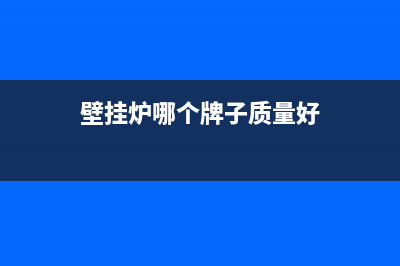 壁挂炉哪个牌子质量好